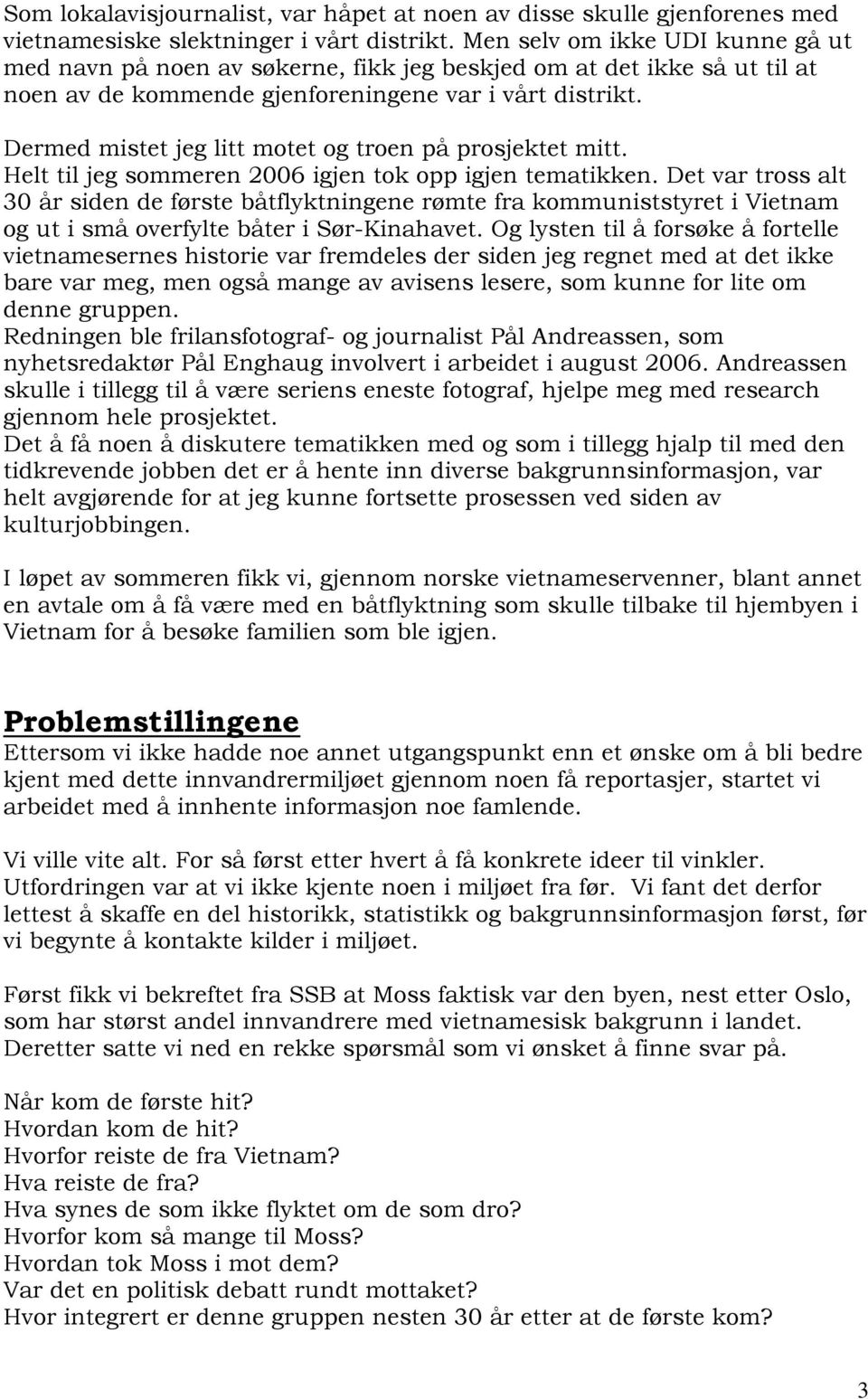 Som lokalavisjournalist, var håpet at noen av disse skulle gjenforenes med vietnamesiske slektninger i vårt distrikt. Men selv om ikke UDI kunne gå ut med navn på noen av søkerne, fikk jeg beskjed om at det ikke så ut til at noen av de kommende gjenforeningene var i vårt distrikt.

Dermed mistet jeg litt motet og troen på prosjektet mitt.
Helt til jeg sommeren 2006 igjen tok opp igjen tematikken. Det var tross alt 30 år siden de første båtflyktningene rømte fra kommuniststyret i Vietnam og ut i små overfylte båter i Sør-Kinahavet. Og lysten til å forsøke å fortelle vietnamesernes historie var fremdeles der siden jeg regnet med at det ikke bare var meg, men også mange av avisens lesere, som kunne for lite om denne gruppen.
Redningen ble frilansfotograf- og journalist Pål Andreassen, som nyhetsredaktør Pål Enghaug involvert i arbeidet i august 2006. Andreassen skulle i tillegg til å være seriens eneste fotograf, hjelpe meg med research gjennom hele prosjektet.
Det å få noen å diskutere tematikken med og som i tillegg hjalp til med den tidkrevende jobben det er å hente inn diverse bakgrunnsinformasjon, var helt avgjørende for at jeg kunne fortsette prosessen ved siden av kulturjobbingen.

I løpet av sommeren fikk vi, gjennom norske vietnameservenner, blant annet en avtale om å få være med en båtflyktning som skulle tilbake til hjembyen i Vietnam for å besøke familien som ble igjen.

Problemstillingene
Ettersom vi ikke hadde noe annet utgangspunkt enn et ønske om å bli bedre kjent med dette innvandrermiljøet gjennom noen få reportasjer, startet vi arbeidet med å innhente informasjon noe famlende.

Vi ville vite alt. For så først etter hvert å få konkrete ideer til vinkler. Utfordringen var at vi ikke kjente noen i miljøet fra før. Vi fant det derfor lettest å skaffe en del historikk, statistikk og bakgrunnsinformasjon først, før vi begynte å kontakte kilder i miljøet.

Først fikk vi bekreftet fra SSB at Moss faktisk var den byen, nest etter Oslo, som har størst andel innvandrere med vietnamesisk bakgrunn i landet. Deretter satte vi ned en rekke spørsmål som vi ønsket å finne svar på.

Når kom de første hit?
Hvordan kom de hit?
Hvorfor reiste de fra Vietnam?
Hva reiste de fra?
Hva synes de som ikke flyktet om de som dro?
Hvorfor kom så mange til Moss?
Hvordan tok Moss i mot dem?
Var det en politisk debatt rundt mottaket?
Hvor integrert er denne gruppen nesten 30 år etter at de første kom?

3